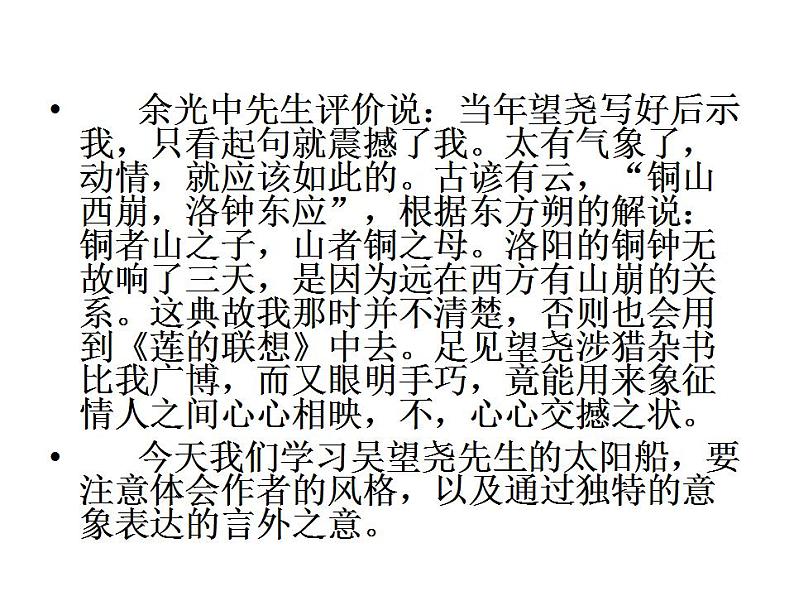 • 余光中先生评价说：当年望尧写好后示我，只看起句就震撼了我。太有气象了，动情，就应该如此的。古谚有云，“铜山西崩，洛钟东应”，根据东方朔的解说：铜者山之子，山者铜之母。洛阳的铜钟无故响了三天，是因为远在西方有山崩的关系。这典故我那时并不清楚，否则也会用到《莲的联想》中去。足见望尧涉猎杂书比我广博，而又眼明手巧，竟能用来象征情人之间心心相映，不，心心交撼之状。

• 今天我们学习吴望尧先生的太阳船，要注意体会作者的风格，以及通过独特的意象表达的言外之意。